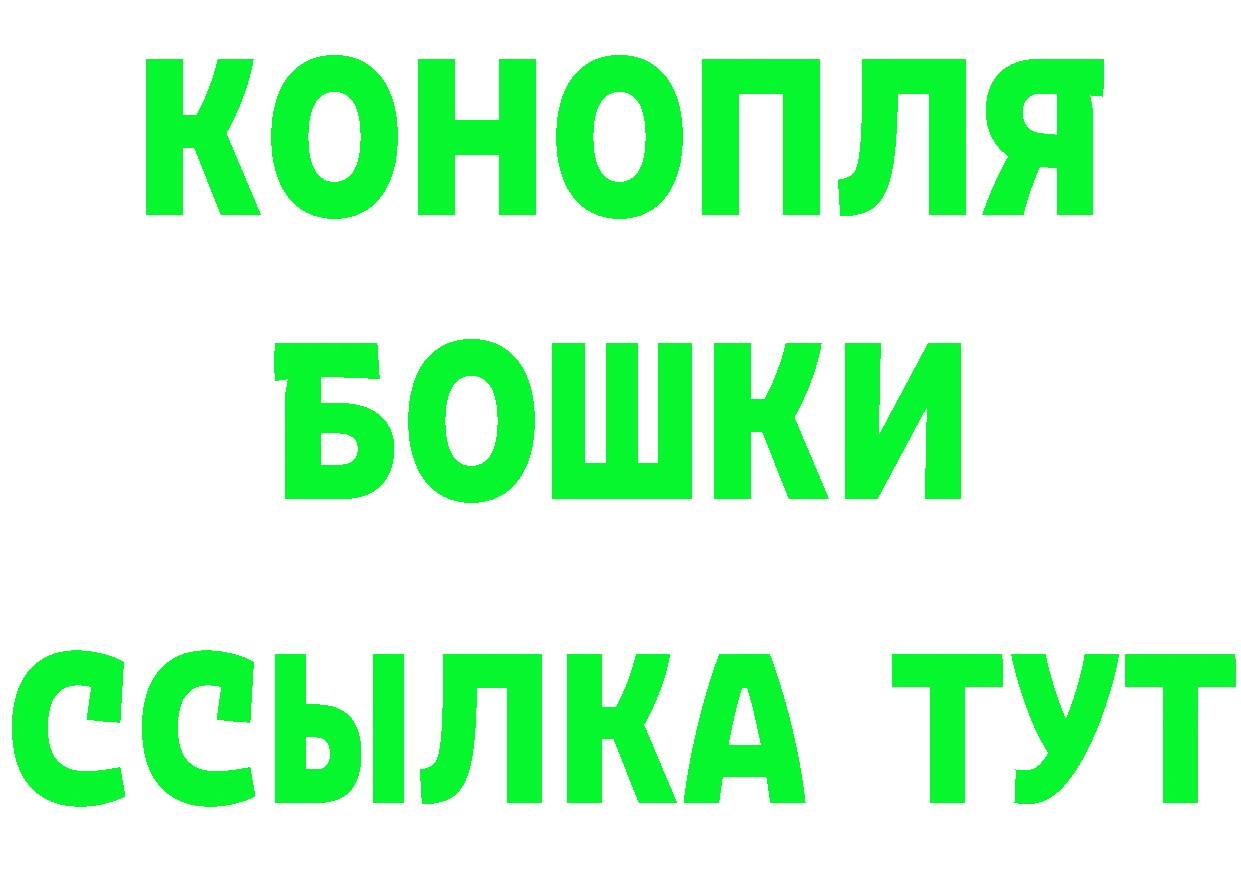 КОНОПЛЯ
БОШКИ
ССЫЛКА ТУТ